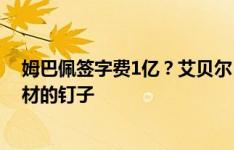 姆巴佩签字费1亿？艾贝尔
材的钉子